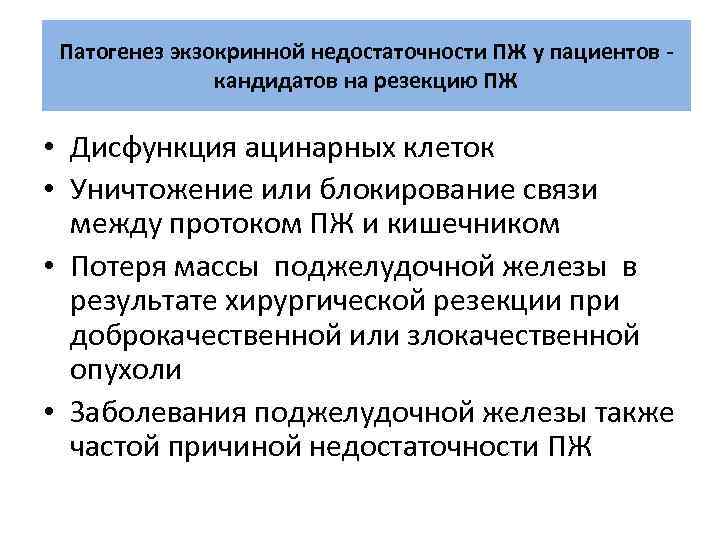 Патогенез экзокринной недостаточности ПЖ у пациентов - кандидатов на резекцию ПЖ

• Дисфункция ацинарных клеток
• Уничтожение или блокирование связи между протоком ПЖ и кишечником
• Потеря массы поджелудочной железы в результате хирургической резекции при доброкачественной или злокачественной опухоли
• Заболевания поджелудочной железы также частой причиной недостаточности ПЖ